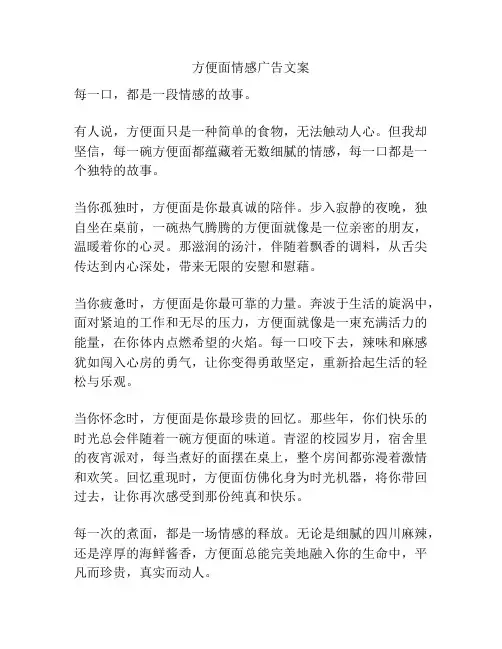 方便面情感广告文案

每一口，都是一段情感的故事。

有人说，方便面只是一种简单的食物，无法触动人心。但我却坚信，每一碗方便面都蕴藏着无数细腻的情感，每一口都是一个独特的故事。

当你孤独时，方便面是你最真诚的陪伴。步入寂静的夜晚，独自坐在桌前，一碗热气腾腾的方便面就像是一位亲密的朋友，温暖着你的心灵。那滋润的汤汁，伴随着飘香的调料，从舌尖传达到内心深处，带来无限的安慰和慰藉。

当你疲惫时，方便面是你最可靠的力量。奔波于生活的旋涡中，面对紧迫的工作和无尽的压力，方便面就像是一束充满活力的能量，在你体内点燃希望的火焰。每一口咬下去，辣味和麻感犹如闯入心房的勇气，让你变得勇敢坚定，重新拾起生活的轻松与乐观。

当你怀念时，方便面是你最珍贵的回忆。那些年，你们快乐的时光总会伴随着一碗方便面的味道。青涩的校园岁月，宿舍里的夜宵派对，每当煮好的面摆在桌上，整个房间都弥漫着激情和欢笑。回忆重现时，方便面仿佛化身为时光机器，将你带回过去，让你再次感受到那份纯真和快乐。

每一次的煮面，都是一场情感的释放。无论是细腻的四川麻辣，还是淳厚的海鲜酱香，方便面总能完美地融入你的生命中，平凡而珍贵，真实而动人。